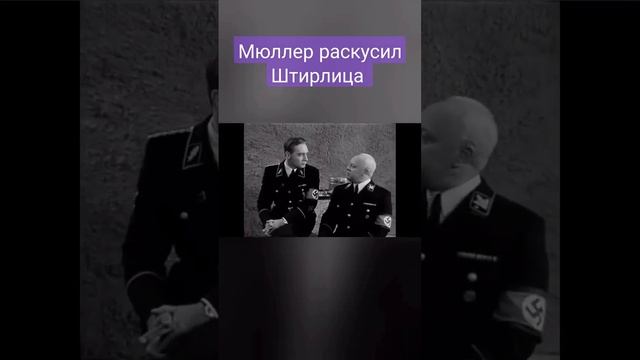 Мюллер раскусил Штирлица